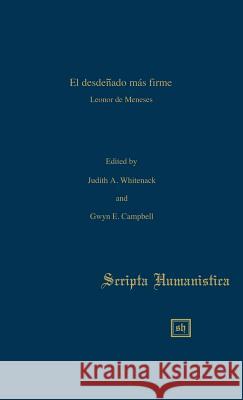 El desdeñado más firme

Leonor de Meneses

Edited by

Judith A. Whitenack

and

Gwyn E. Campbell

Scripta Humanistica

sh

Kraina Książek